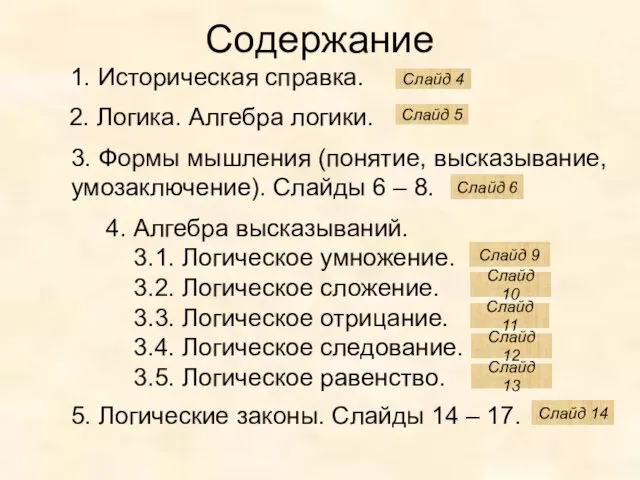 Содержание

1. Историческая справка. Слайд 4

2. Логика. Алгебра логики. Слайд 5

3. Формы мышления (понятие, высказывание, умозаключение). Слайды 6 – 8. Слайд 6

4. Алгебра высказываний.
3.1. Логическое умножение. Слайд 9
3.2. Логическое сложение. Слайд 10
3.3. Логическое отрицание. Слайд 11
3.4. Логическое следование. Слайд 12
3.5. Логическое равенство. Слайд 13

5. Логические законы. Слайды 14 – 17. Слайд 14